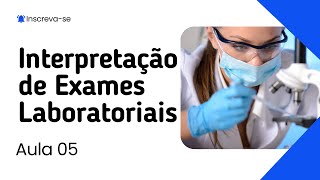 Inscreva-se

Interpretação de Exames Laboratoriais

Aula 05